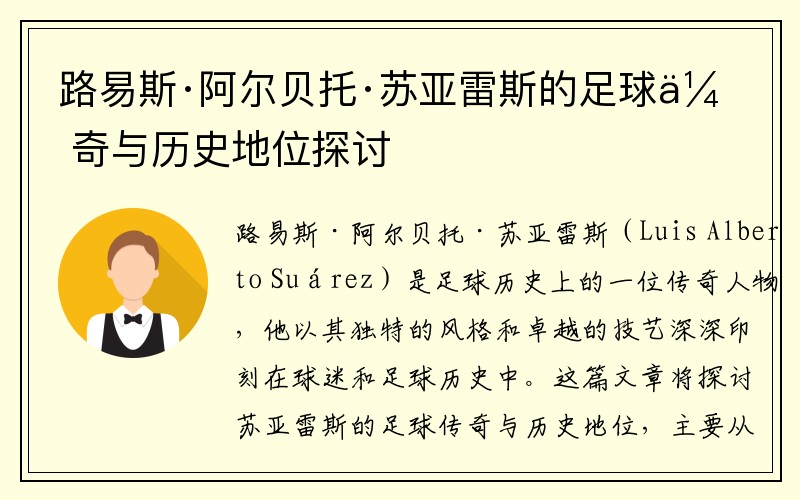 路易斯·阿尔贝托·苏亚雷斯的足球ä¼ 奇与历史地位探讨

路易斯·阿尔贝托·苏亚雷斯（Luis Alberto Suárez）是足球历史上的一位传奇人物，他以其独特的风格和卓越的技艺深深印刻在球迷和足球历史中。这篇文章将探讨苏亚雷斯的足球传奇与历史地位，主要从